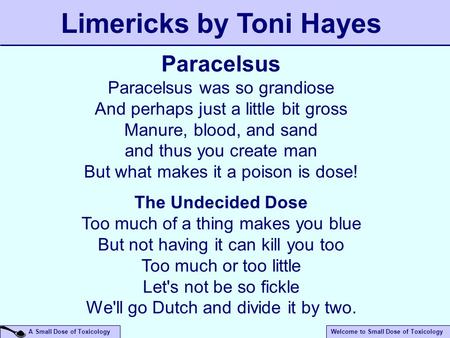 Limericks by Toni Hayes

Paracelsus

Paracelsus was so grandiose
And perhaps just a little bit gross
Manure, blood, and sand
and thus you create man
But what makes it a poison is dose!

The Undecided Dose

Too much of a thing makes you blue
But not having it can kill you too
Too much or too little
Let's not be so fickle
We'll go Dutch and divide it by two.

A Small Dose of Toxicology

Welcome to Small Dose of Toxicology